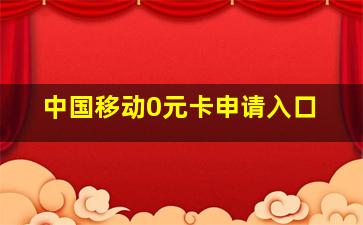 中国移动0元卡申请入口